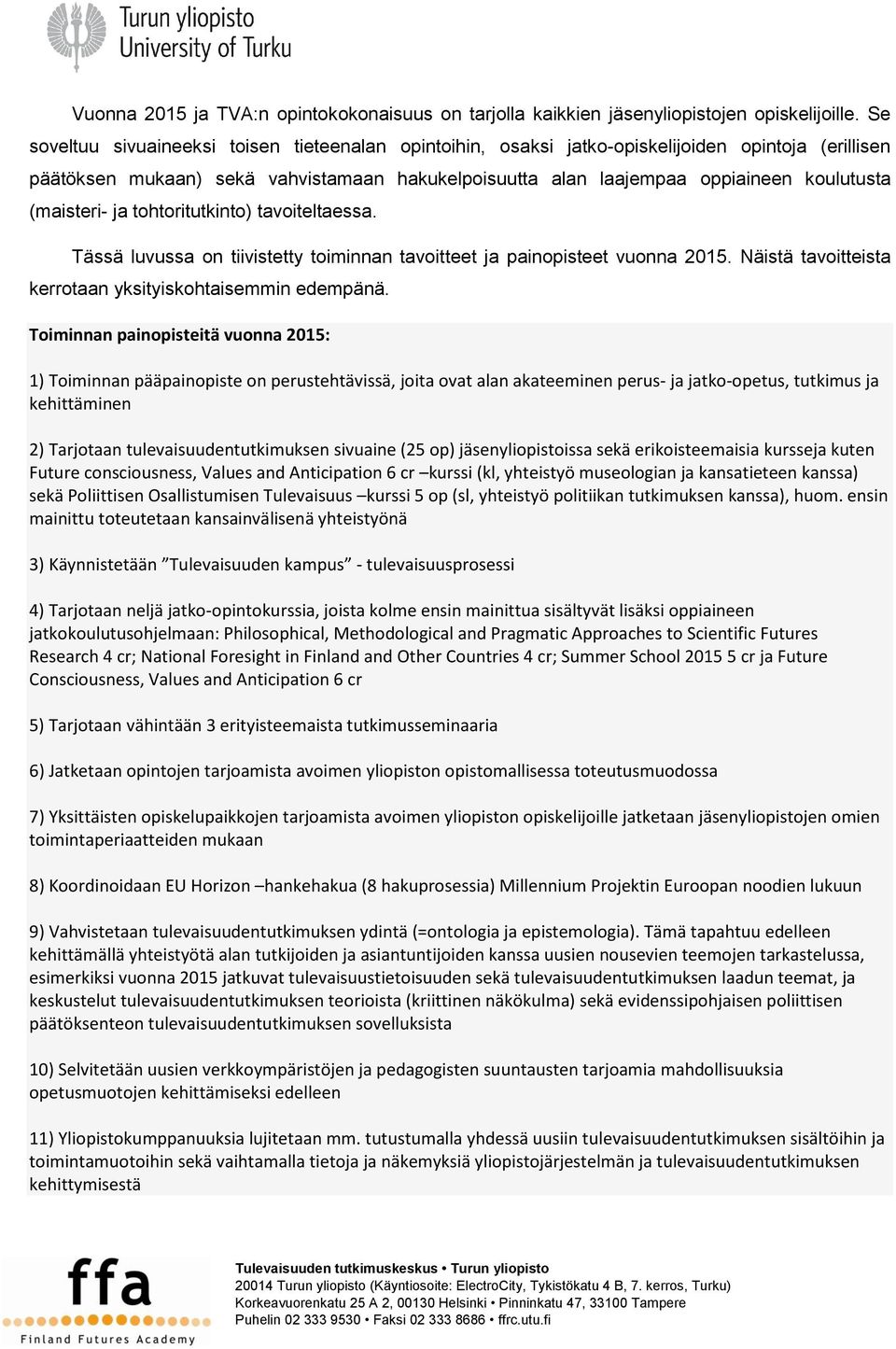 Turun yliopisto
University of Turku

Vuonna 2015 ja TVA:n opintokokonaisuus on tarjolla kaikkien jäsenyliopistojen opiskelijoille. Se soveltuu sivuaineeksi toisen tieteenalan opintoihin, osaksi jatko-opiskelijoiden opintoja (erillisen päätöksen mukaan) sekä vahvistamaan hakukelpoisuutta alan laajempaa oppiaineen koulutusta (maisteri- ja tohtoritutkinto) tavoiteltaessa.

Tässä luvussa on tiivistetty toiminnan tavoitteet ja painopisteet vuonna 2015. Näistä tavoitteista kerrotaan yksityiskohtaisemmin edempänä.

Toiminnan painopisteitä vuonna 2015:

1) Toiminnan pääpainopiste on perustehtävissä, joita ovat alan akateeminen perus- ja jatko-opetus, tutkimus ja kehittäminen

2) Tarjotaan tulevaisuudentutkimuksen sivuaine (25 op) jäsenyliopistoissa sekä erikoisteemaisia kursseja kuten Future consciousness, Values and Anticipation 6 cr –kurssi (kl, yhteistyö museologian ja kansatieteen kanssa) sekä Poliittisen Osallistumisen Tulevaisuus –kurssi 5 op (sl, yhteistyö politiikan tutkimuksen kanssa), huom. ensin mainittu toteutetaan kansainvälisenä yhteistyönä

3) Käynnistetään ”Tulevaisuuden kampus” - tulevaisuusprosessi

4) Tarjotaan neljä jatko-opintokurssia, joista kolme ensin mainittua sisältyvät lisäksi oppiaineen jatkokoulutusohjelmaan: Philosophical, Methodological and Pragmatic Approaches to Scientific Futures Research 4 cr; National Foresight in Finland and Other Countries 4 cr; Summer School 2015 5 cr ja Future Consciousness, Values and Anticipation 6 cr

5) Tarjotaan vähintään 3 erityisteemaista tutkimusseminaaria

6) Jatketaan opintojen tarjoamista avoimen yliopiston opistomallisessa toteutusmuodossa

7) Yksittäisten opiskelupaikkojen tarjoamista avoimen yliopiston opiskelijoille jatketaan jäsenyliopistojen omien toimintaperiaatteiden mukaan

8) Koordinoidaan EU Horizon –hankehakua (8 hakuprosessia) Millennium Projektin Euroopan noodien lukuun

9) Vahvistetaan tulevaisuudentutkimuksen ydintä (=ontologia ja epistemologia). Tämä tapahtuu edelleen kehittämällä yhteistyötä alan tutkijoiden ja asiantuntijoiden kanssa uusien nousevien teemojen tarkastelussa, esimerkiksi vuonna 2015 jatkuvat tulevaisuustietoisuuden sekä tulevaisuudentutkimuksen laadun teemat, ja keskustelut tulevaisuudentutkimuksen teorioista (kriittinen näkökulma) sekä evidenssipohjaisen poliittisen päätöksenteon tulevaisuudentutkimuksen sovelluksista

10) Selvitetään uusien verkkoympäristöjen ja pedagogisten suuntausten tarjoamia mahdollisuuksia opetusmuotojen kehittämiseksi edelleen

11) Yliopistokumppanuuksia lujitetaan mm. tutustumalla yhdessä uusiin tulevaisuudentutkimuksen sisältöihin ja toimintamuotoihin sekä vaihtamalla tietoja ja näkemyksiä yliopistojärjestelmän ja tulevaisuudentutkimuksen kehittymisestä

ffa
Finland Futures Academy

Tulevaisuuden tutkimuskeskus • Turun yliopisto
20014 Turun yliopisto (Käyntiosoite: ElectroCity, Tykistökatu 4 B, 7. kerros, Turku)
Korkeavuorenkatu 25 A 2, 00130 Helsinki • Pinninkatu 47, 33100 Tampere
Puhelin 02 333 9530 • Faksi 02 333 8686 • ffrc.utu.fi